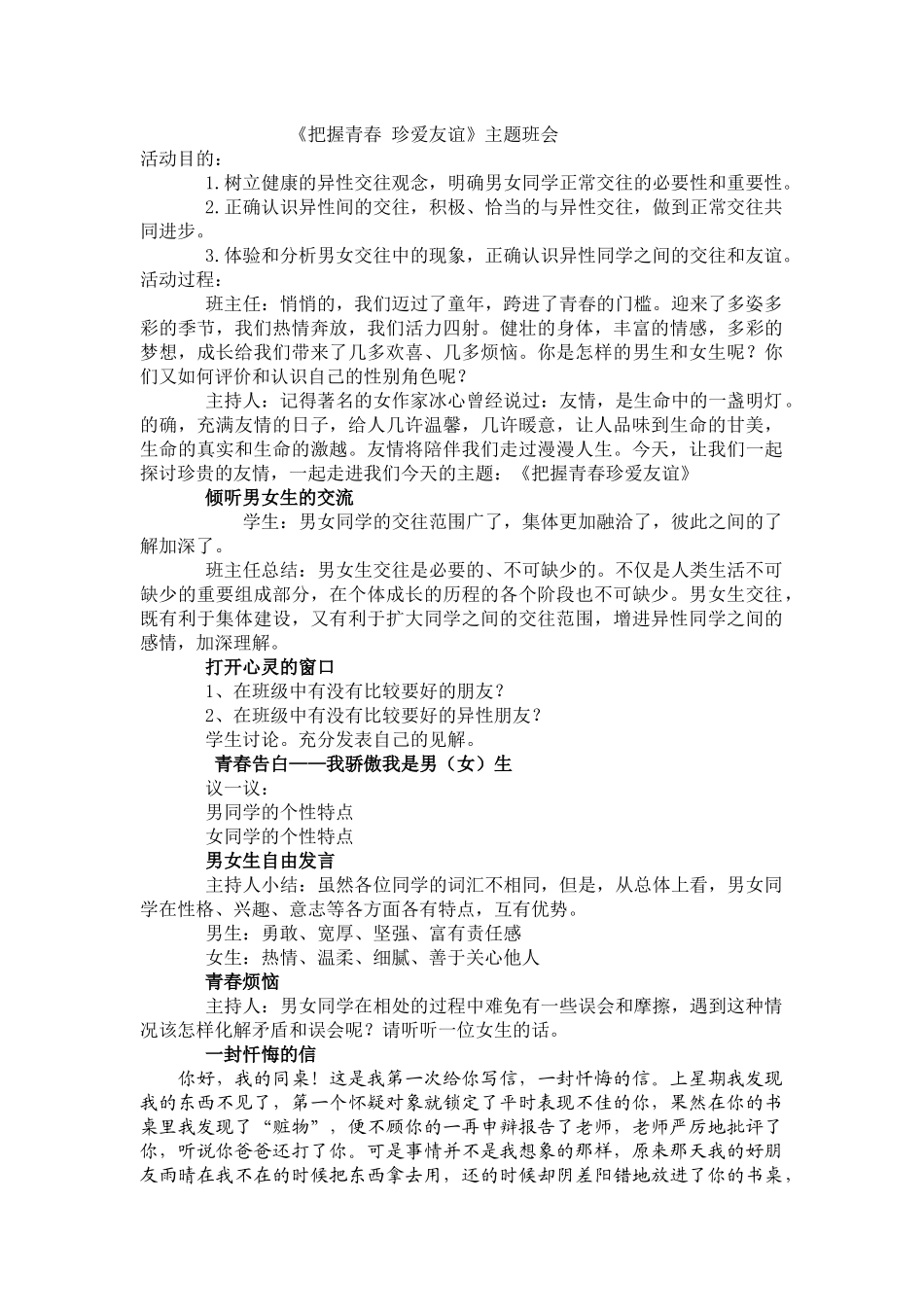 《把握青春 珍爱友谊》主题班会

活动目的：

1.树立健康的异性交往观念，明确男女同学正常交往的必要性和重要性。

2.正确认识异性间的交往，积极、恰当的与异性交往，做到正常交往共同进步。

3.体验和分析男女交往中的现象，正确认识异性同学之间的交往和友谊。

活动过程：

班主任：悄悄的，我们迈过了童年，跨进了青春的门槛。迎来了多姿多彩的季节，我们热情奔放，我们活力四射。健壮的身体，丰富的情感，多彩的梦想，成长给我们带来了几多欢喜、几多烦恼。你是怎样的男生和女生呢？你们又如何评价和认识自己的性别角色呢？

主持人：记得著名的女作家冰心曾经说过：友情，是生命中的一盏明灯。的确，充满友情的日子，给人几许温馨，几许暖意，让人品味到生命的甘美，生命的真实和生命的激越。友情将陪伴我们走过漫漫人生。今天，让我们一起探讨珍贵的友情，一起走进我们今天的主题：《把握青春珍爱友谊》

倾听男女生的交流

学生：男女同学的交往范围广了，集体更加融洽了，彼此之间的了解加深了。

班主任总结：男女生交往是必要的、不可缺少的。不仅是人类生活不可缺少的重要组成部分，在个体成长的历程的各个阶段也不可缺少。男女生交往，既有利于集体建设，又有利于扩大同学之间的交往范围，增进异性同学之间的感情，加深理解。

打开心灵的窗口

1、在班级中有没有比较要好的朋友？

2、在班级中有没有比较要好的异性朋友？

学生讨论。充分发表自己的见解。

青春告白——我骄傲我是男（女）生

议一议：

男同学的个性特点

女同学的个性特点

男女生自由发言

主持人小结：虽然各位同学的词汇不相同，但是，从总体上看，男女同学在性格、兴趣、意志等各方面各有特点，互有优势。

男生：勇敢、宽厚、坚强、富有责任感

女生：热情、温柔、细腻、善于关心他人

青春烦恼

主持人：男女同学在相处的过程中难免有一些误会和摩擦，遇到这种情况该怎样化解矛盾和误会呢？请听听一位女生的话。

一封忏悔的信

你好，我的同桌！这是我第一次给你写信，一封忏悔的信。上星期我发现我的东西不见了，第一个怀疑对象就锁定了平时表现不佳的你，果然在你的书桌里我发现了“赃物”，便不顾你的一再申辩报告了老师，老师严厉地批评了你，听说你爸爸还打了你。可是事情并不是我想象的那样，原来那天我的好朋友雨晴在我不在的时候把东西拿去用，还的时候却阴差阳错地放进了你的书桌，